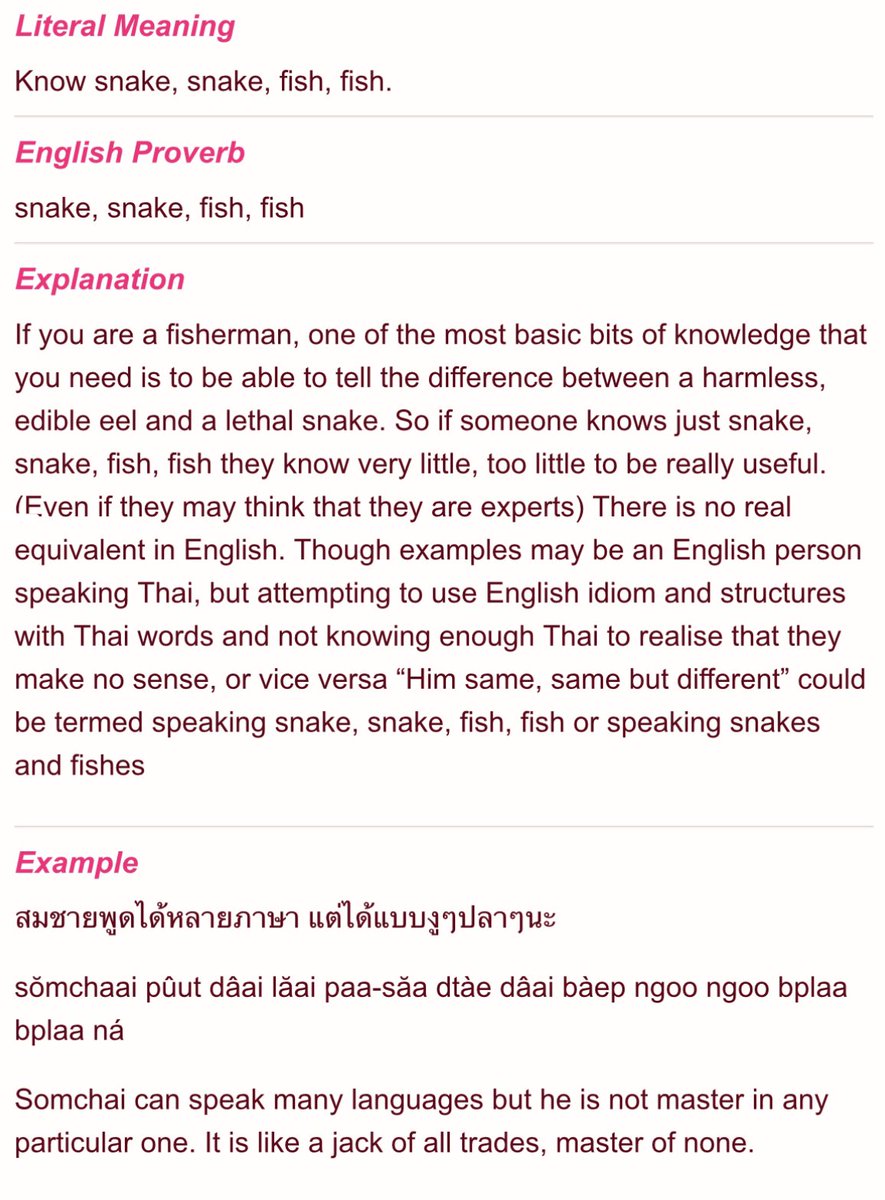 Literal Meaning

Know snake, snake, fish, fish.

English Proverb

snake, snake, fish, fish

Explanation

If you are a fisherman, one of the most basic bits of knowledge that you need is to be able to tell the difference between a harmless, edible eel and a lethal snake. So if someone knows just snake, snake, fish, fish they know very little, too little to be really useful. (Even if they may think that they are experts) There is no real equivalent in English. Though examples may be an English person speaking Thai, but attempting to use English idiom and structures with Thai words and not knowing enough Thai to realise that they make no sense, or vice versa “Him same, same but different” could be termed speaking snake, snake, fish, fish or speaking snakes and fishes

Example

สมชายพูดได้หลายภาษา แต่ได้แบบงูๆปลาๆนะ

sŏmchaai pûut dâai lăai paa-săa dtàe dâai bàep ngoo ngoo bplaa bplaa ná

Somchai can speak many languages but he is not master in any particular one. It is like a jack of all trades, master of none.